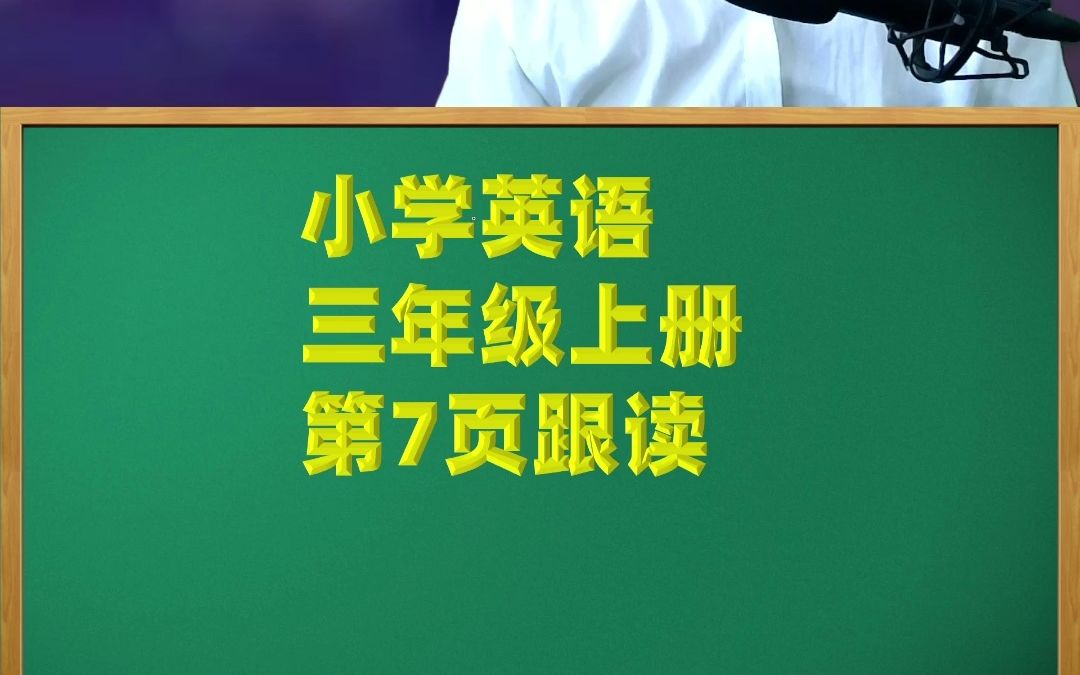 小学英语
三年级上册
第7页跟读